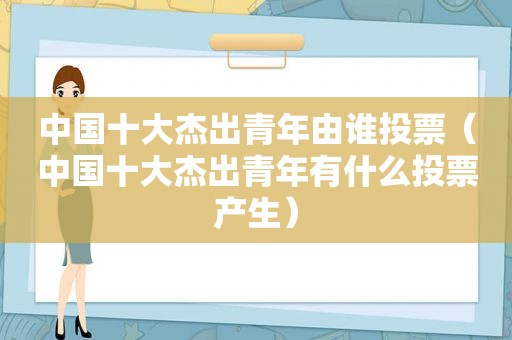 中国十大杰出青年由谁投票（中国十大杰出青年有什么投票产生）